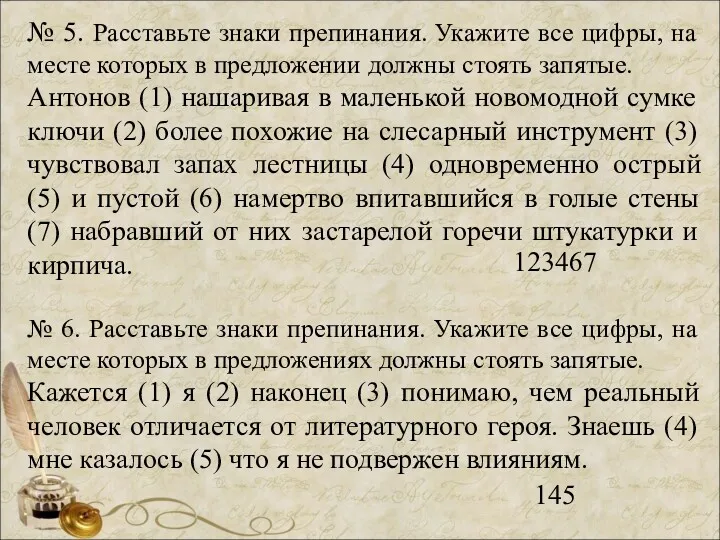 № 5. Расставьте знаки препинания. Укажите все цифры, на месте которых в предложении должны стоять запятые.
Антонов (1) нашаривая в маленькой новомодной сумке ключи (2) более похожие на слесарный инструмент (3) чувствовал запах лестницы (4) одновременно острый (5) и пустой (6) намертво впитавшийся в голые стены (7) набравший от них застарелой горечи штукатурки и кирпича. 123467

№ 6. Расставьте знаки препинания. Укажите все цифры, на месте которых в предложениях должны стоять запятые.
Кажется (1) я (2) наконец (3) понимаю, чем реальный человек отличается от литературного героя. Знаешь (4) мне казалось (5) что я не подвержен влияниям.
145